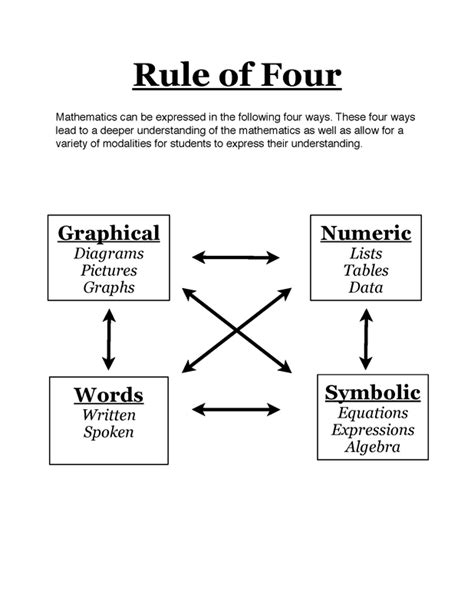 Rule of Four

Mathematics can be expressed in the following four ways. These four ways lead to a deeper understanding of the mathematics as well as allow for a variety of modalities for students to express their understanding.

Graphical
Diagrams
Pictures
Graphs

Numeric
Lists
Tables
Data

Words
Written
Spoken

Symbolic
Equations
Expressions
Algebra